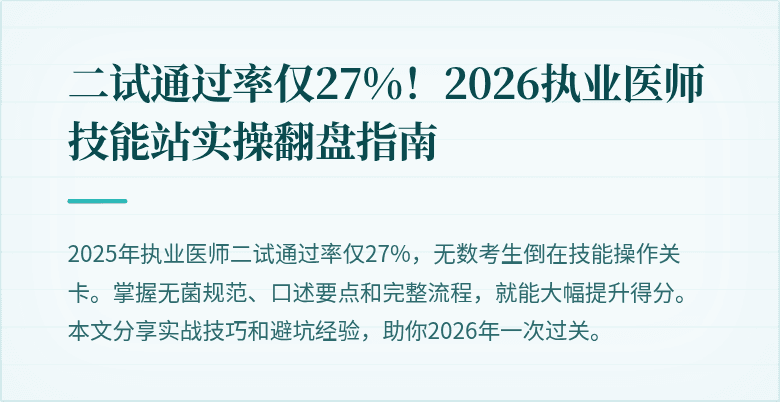 二试通过率仅27%！2026执业医师技能站实操翻盘指南

2025年执业医师二试通过率仅27%，无数考生倒在技能操作关卡。掌握无菌规范、口述要点和完整流程，就能大幅提升得分。本文分享实战技巧和避坑经验，助你2026年一次过关。